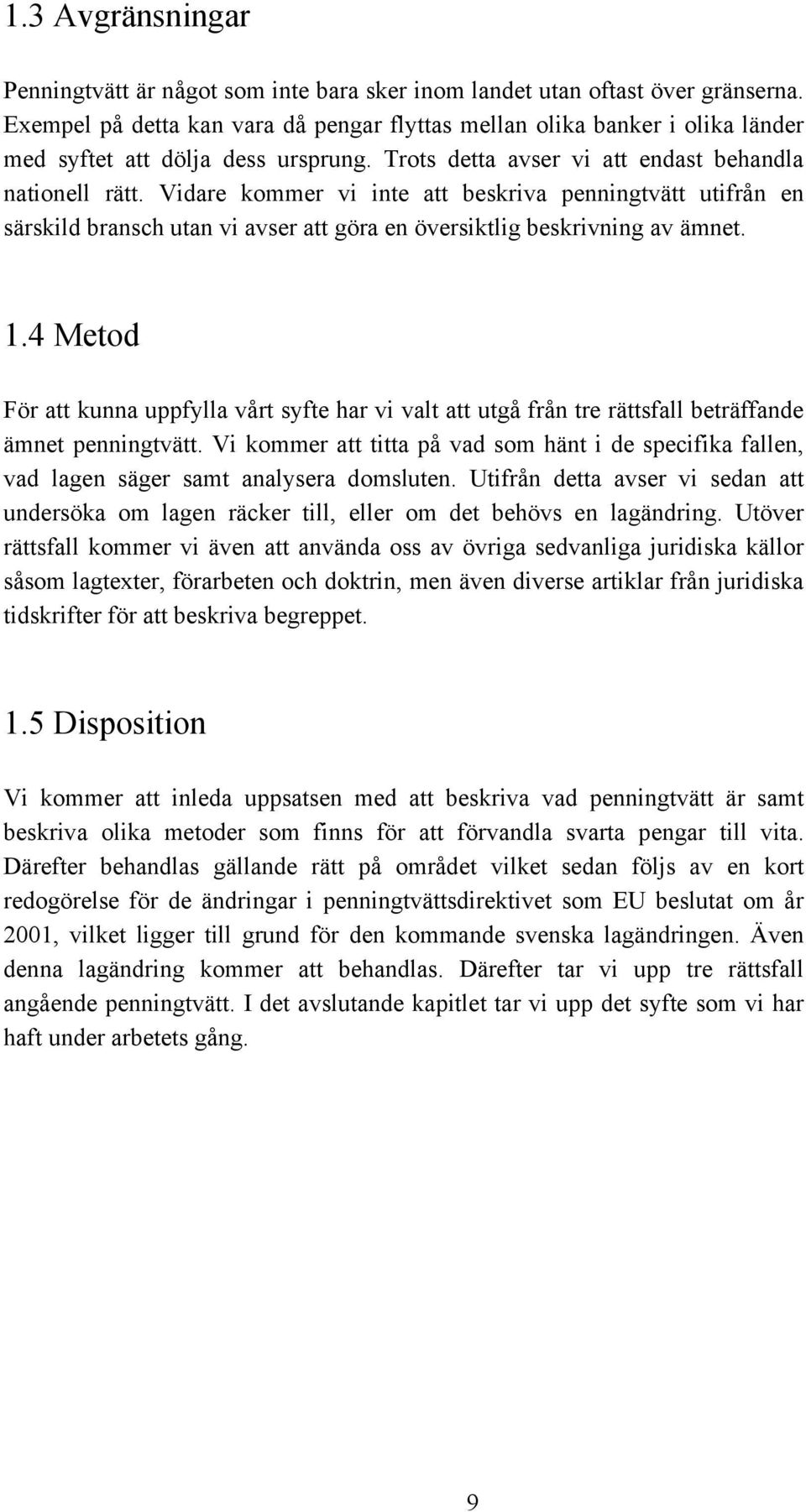 1.3 Avgränsningar

Penningtvätt är något som inte bara sker inom landet utan oftast över gränserna. Exempel på detta kan vara då pengar flyttas mellan olika banker i olika länder med syftet att dölja dess ursprung. Trots detta avser vi att endast behandla nationell rätt. Vidare kommer vi inte att beskriva penningtvätt utifrån en särskild bransch utan vi avser att göra en översiktlig beskrivning av ämnet.

1.4 Metod

För att kunna uppfylla vårt syfte har vi valt att utgå från tre rättsfall beträffande ämnet penningtvätt. Vi kommer att titta på vad som hänt i de specifika fallen, vad lagen säger samt analysera domsluten. Utifrån detta avser vi sedan att undersöka om lagen räcker till, eller om det behövs en lagändring. Utöver rättsfall kommer vi även att använda oss av övriga sedvanliga juridiska källor såsom lagtexter, förarbeten och doktrin, men även diverse artiklar från juridiska tidskrifter för att beskriva begreppet.

1.5 Disposition

Vi kommer att inleda uppsatsen med att beskriva vad penningtvätt är samt beskriva olika metoder som finns för att förvandla svarta pengar till vita. Därefter behandlas gällande rätt på området vilket sedan följs av en kort redogörelse för de ändringar i penningtvättsdirektivet som EU beslutat om år 2001, vilket ligger till grund för den kommande svenska lagändringen. Även denna lagändring kommer att behandlas. Därefter tar vi upp tre rättsfall angående penningtvätt. I det avslutande kapitlet tar vi upp det syfte som vi har haft under arbetets gång.

9